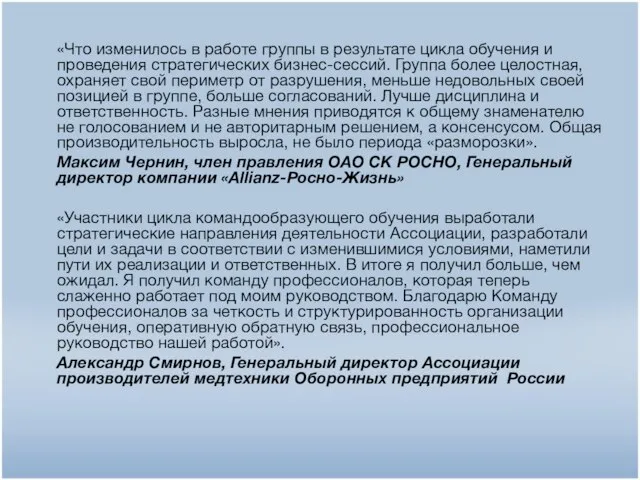 «Что изменилось в работе группы в результате цикла обучения и проведения стратегических бизнес-сессий. Группа более целостная, охраняет свой периметр от разрушения, меньше недовольных своей позицией в группе, больше согласований. Лучше дисциплина и ответственность. Разные мнения приводятся к общему знаменателю не голосованием и не авторитарным решением, а консенсусом. Общая производительность выросла, не было периода «разморозки».
Максим Чернин, член правления ОАО СК РОСНО, Генеральный директор компании «Allianz-Росно-Жизнь»

«Участники цикла командообразующего обучения выработали стратегические направления деятельности Ассоциации, разработали цели и задачи в соответствии с изменившимися условиями, наметили пути их реализации и ответственных. В итоге я получил больше, чем ожидал. Я получил команду профессионалов, которая теперь слаженно работает под моим руководством. Благодарю Команду профессионалов за четкость и структурированность организации обучения, оперативную обратную связь, профессиональное руководство нашей работой».
Александр Смирнов, Генеральный директор Ассоциации производителей медтехники Оборонных предприятий России